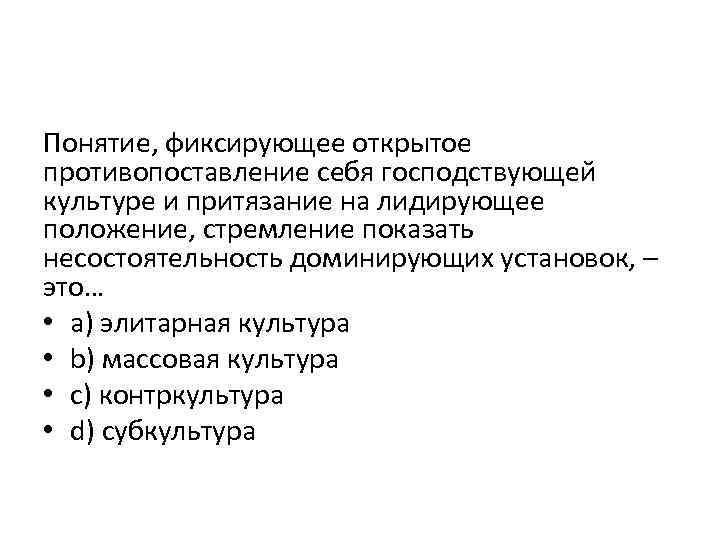 Понятие, фиксирующее открытое противопоставление себя господствующей культуре и притязание на лидирующее положение, стремление показать несостоятельность доминирующих установок, – это…

• a) элитарная культура
• b) массовая культура
• c) контркультура
• d) субкультура